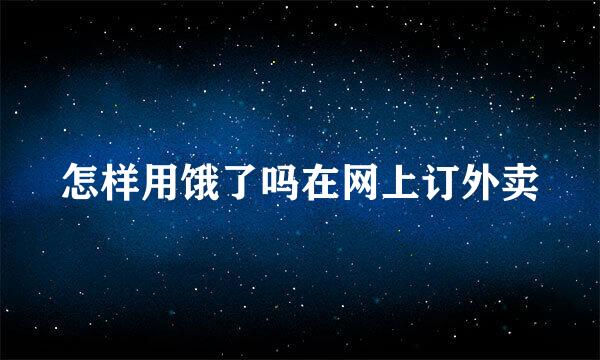 怎样用饿了吗在网上订外卖